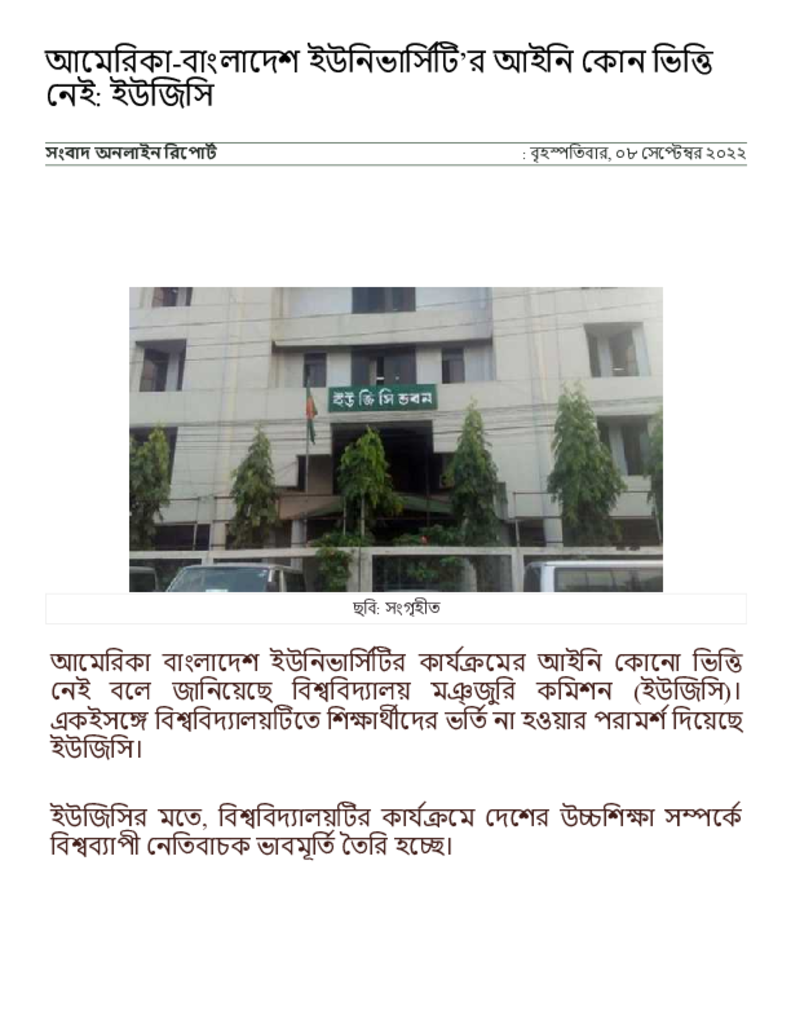 আমেরিকা-বাংলাদেশ ইউনিভার্সিটি'র আইনি কোন ভিত্তি নেই: ইউজিসি

সংবাদ অনলাইন রিপোর্ট

: বৃহস্পতিবার, ০৮ সেপ্টেম্বর ২০২২

ইউ জি সি ভবন

ছবি: সংগৃহীত

আমেরিকা বাংলাদেশ ইউনিভার্সিটির কার্যক্রমের আইনি কোনো ভিত্তি নেই বলে জানিয়েছে বিশ্ববিদ্যালয় মঞ্জুরি কমিশন (ইউজিসি)। একইসঙ্গে বিশ্ববিদ্যালয়টিতে শিক্ষার্থীদের ভর্তি না হওয়ার পরামর্শ দিয়েছে ইউজিসি।

ইউজিসির মতে, বিশ্ববিদ্যালয়টির কার্যক্রমে দেশের উচ্চশিক্ষা সম্পর্কে বিশ্বব্যাপী নেতিবাচক ভাবমূর্তি তৈরি হচ্ছে।